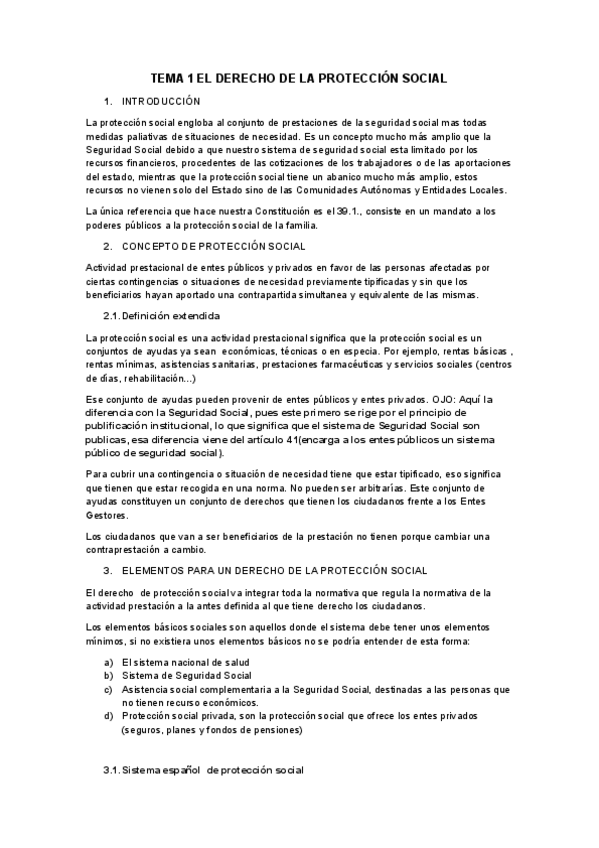 TEMA 1 EL DERECHO DE LA PROTECCIÓN SOCIAL

1. INTRODUCCIÓN

La protección social engloba al conjunto de prestaciones de la seguridad social mas todas medidas paliativas de situaciones de necesidad. Es un concepto mucho más amplio que la Seguridad Social debido a que nuestro sistema de seguridad social esta limitado por los recursos financieros, procedentes de las cotizaciones de los trabajadores o de las aportaciones del estado, mientras que la protección social tiene un abanico mucho más amplio, estos recursos no vienen solo del Estado sino de las Comunidades Autónomas y Entidades Locales.

La única referencia que hace nuestra Constitución es el 39.1., consiste en un mandato a los poderes públicos a la protección social de la familia.

2. CONCEPTO DE PROTECCIÓN SOCIAL

Actividad prestacional de entes públicos y privados en favor de las personas afectadas por ciertas contingencias o situaciones de necesidad previamente tipificadas y sin que los beneficiarios hayan aportado una contrapartida simultanea y equivalente de las mismas.

2.1. Definición extendida

La protección social es una actividad prestacional significa que la protección social es un conjuntos de ayudas ya sean económicas, técnicas o en especia. Por ejemplo, rentas básicas , rentas mínimas, asistencias sanitarias, prestaciones farmacéuticas y servicios sociales (centros de días, rehabilitación...)

Ese conjunto de ayudas pueden provenir de entes públicos y entes privados. OJO: Aquí la diferencia con la Seguridad Social, pues este primero se rige por el principio de publificación institucional, lo que significa que el sistema de Seguridad Social son publicas, esa diferencia viene del artículo 41(encarga a los entes públicos un sistema público de seguridad social).

Para cubrir una contingencia o situación de necesidad tiene que estar tipificado, eso significa que tienen que estar recogida en una norma. No pueden ser arbitrarías. Este conjunto de ayudas constituyen un conjunto de derechos que tienen los ciudadanos frente a los Entes Gestores.

Los ciudadanos que van a ser beneficiarios de la prestación no tienen porque cambiar una contraprestación a cambio.

3. ELEMENTOS PARA UN DERECHO DE LA PROTECCIÓN SOCIAL

El derecho de protección social va integrar toda la normativa que regula la normativa de la actividad prestación a la antes definida al que tiene derecho los ciudadanos.

Los elementos básicos sociales son aquellos donde el sistema debe tener unos elementos mínimos, si no existiera unos elementos básicos no se podría entender de esta forma:

a) El sistema nacional de salud
b) Sistema de Seguridad Social
c) Asistencia social complementaria a la Seguridad Social, destinadas a las personas que no tienen recurso económicos.
d) Protección social privada, son la protección social que ofrece los entes privados (seguros, planes y fondos de pensiones)

3.1. Sistema español de protección social